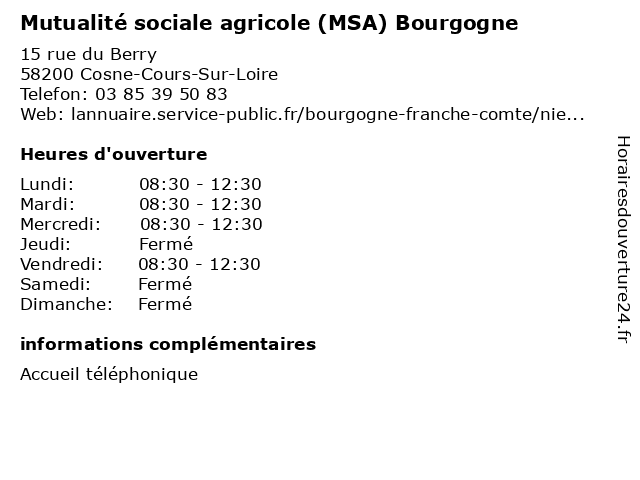 Mutualité sociale agricole (MSA) Bourgogne

15 rue du Berry
58200 Cosne-Cours-Sur-Loire
Telefon: 03 85 39 50 83
Web: lannuaire.service-public.fr/bourgogne-franche-comte/nie...

Heures d'ouverture

| | |
|---|---|
| Lundi: | 08:30 - 12:30 |
| Mardi: | 08:30 - 12:30 |
| Mercredi: | 08:30 - 12:30 |
| Jeudi: | Fermé |
| Vendredi: | 08:30 - 12:30 |
| Samedi: | Fermé |
| Dimanche: | Fermé |

informations complémentaires

Accueil téléphonique

Horairesdouverture24.fr